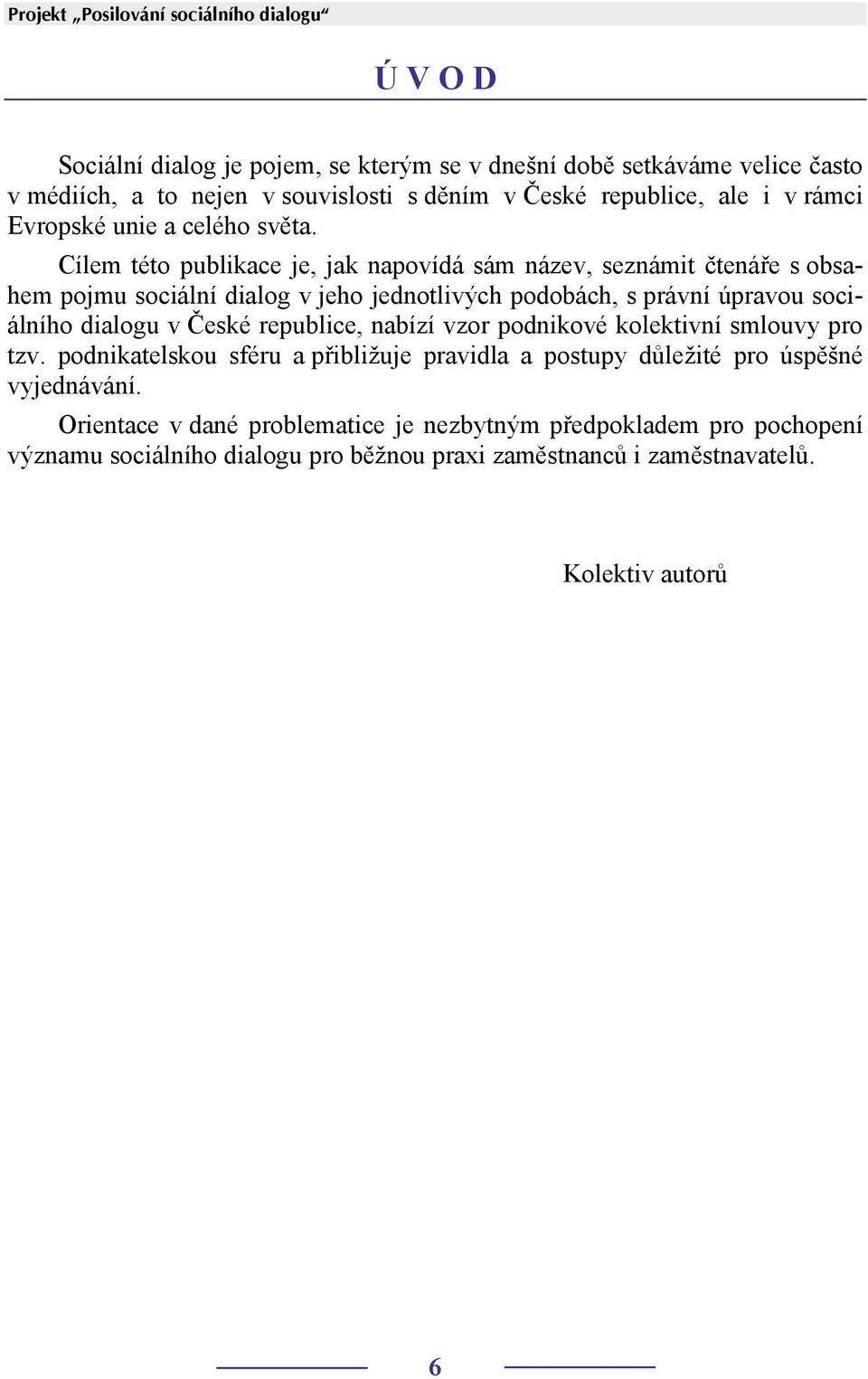 Projekt „Posilování sociálního dialogu“

Ú V O D

Sociální dialog je pojem, se kterým se v dnešní době setkáváme velice často v médiích, a to nejen v souvislosti s děním v České republice, ale i v rámci Evropské unie a celého světa.

Cílem této publikace je, jak napovídá sám název, seznámit čtenáře s obsahem pojmu sociální dialog v jeho jednotlivých podobách, s právní úpravou sociálního dialogu v České republice, nabízí vzor podnikové kolektivní smlouvy pro tzv. podnikatelskou sféru a přibližuje pravidla a postupy důležité pro úspěšné vyjednávání.

Orientace v dané problematice je nezbytným předpokladem pro pochopení významu sociálního dialogu pro běžnou praxi zaměstnanců i zaměstnavatelů.

Kolektiv autorů

6